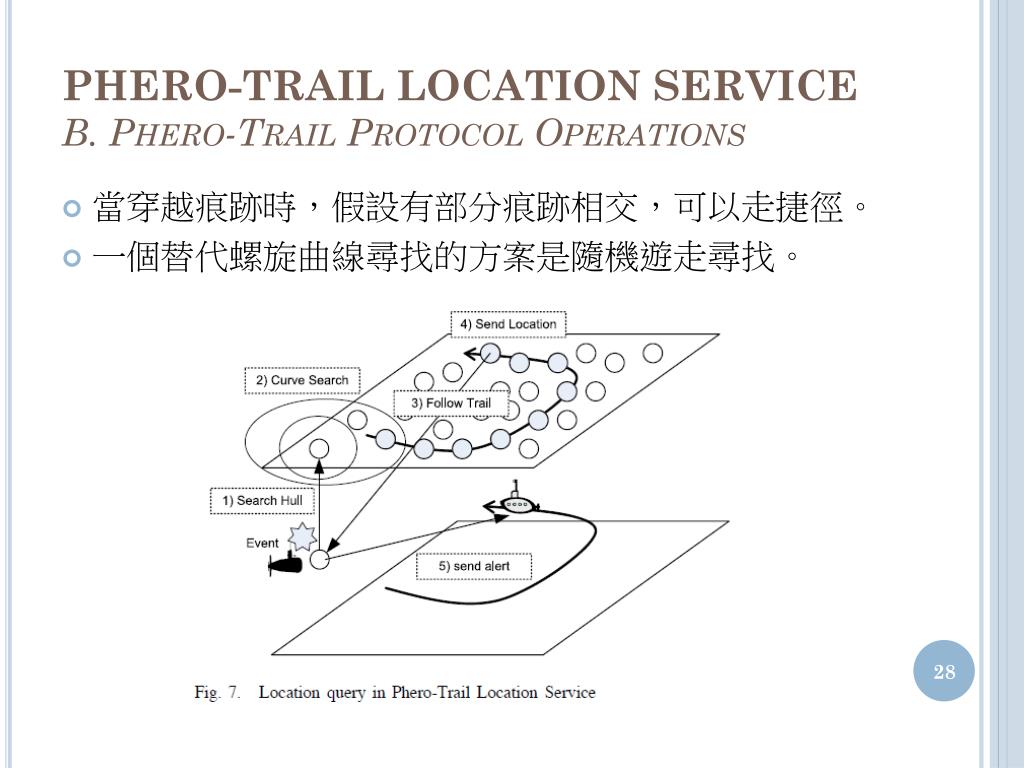 PHERO-TRAIL LOCATION SERVICE
B. PHERO-TRAIL PROTOCOL OPERATIONS

當穿越痕跡時，假設有部分痕跡相交，可以走捷徑。
一個替代螺旋曲線尋找的方案是隨機遊走尋找。

4) Send Location
2) Curve Search
3) Follow Trail
1) Search Hull
Event
5) send alert

Fig. 7. Location query in Phero-Trail Location Service

28